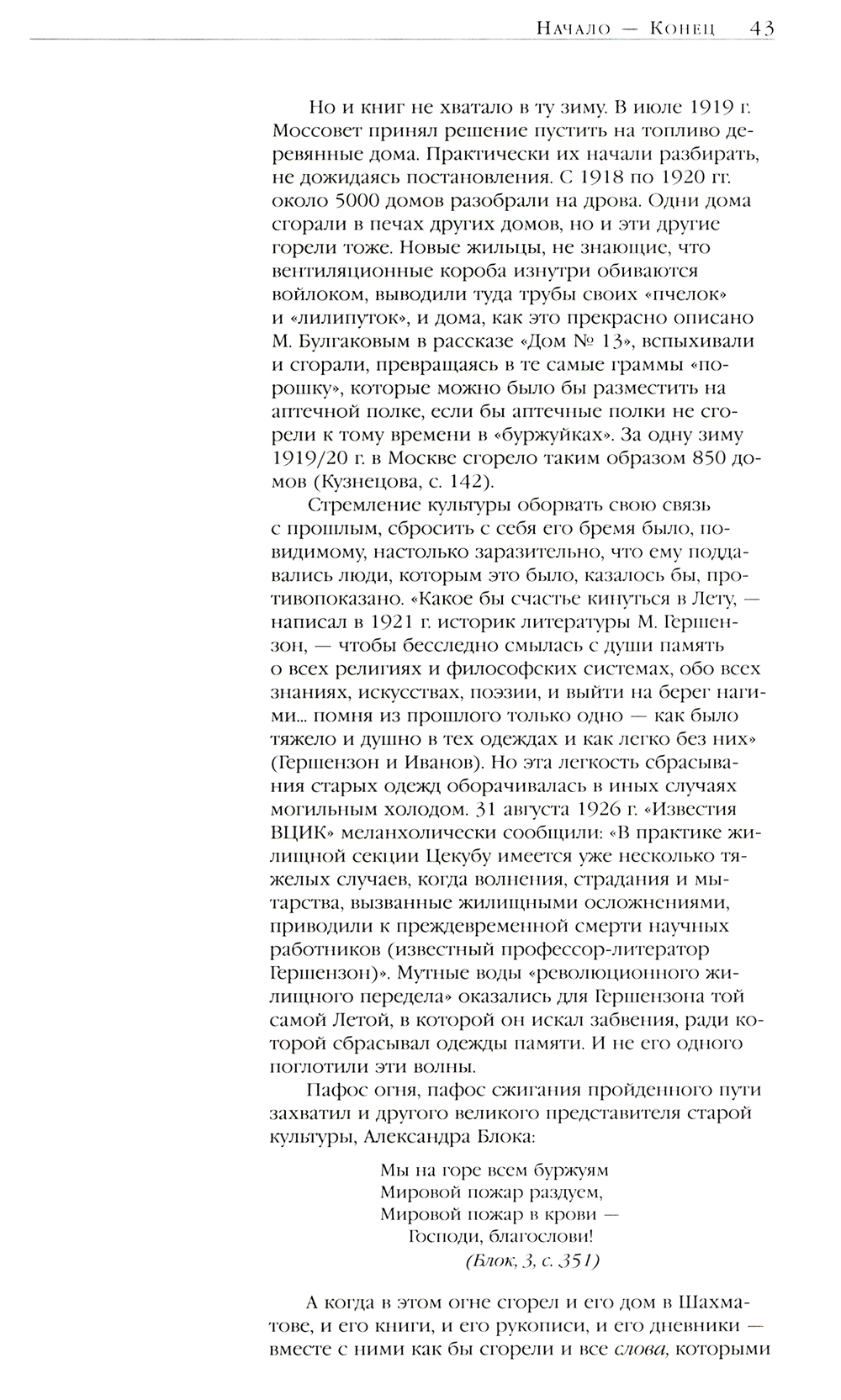 Начало — Конец 43

Но и книг не хватало в ту зиму. В июле 1919 г. Моссовет принял решение пустить на топливо деревянные дома. Практически их начали разбирать, не дожидаясь постановления. С 1918 по 1920 гг. около 5000 домов разобрали на дрова. Одни дома сгорали в печах других домов, но и эти другие горели тоже. Новые жильцы, не знающие, что вентиляционные короба изнутри обиваются войлоком, выводили туда трубы своих «пчелок» и «лилипуток», и дома, как это прекрасно описано М. Булгаковым в рассказе «Дом № 13», вспыхивали и сгорали, превращаясь в те самые граммы «порошку», которые можно было бы разместить на аптечной полке, если бы аптечные полки не сгорели к тому времени в «буржуйках». За одну зиму 1919/20 г. в Москве сгорело таким образом 850 домов (Кузнецова, с. 142).

Стремление культуры оборвать свою связь с прошлым, сбросить с себя его бремя было, по-видимому, настолько заразительно, что ему поддавались люди, которым это было, казалось бы, противопоказано. «Какое бы счастье кинуться в Лету, — написал в 1921 г. историк литературы М. Гершензон, — чтобы бесследно смылась с души память о всех религиях и философских системах, обо всех знаниях, искусствах, поэзии, и выйти на берег нагими... помня из прошлого только одно — как было тяжело и душно в тех одеждах и как легко без них» (Гершензон и Иванов). Но эта легкость сбрасывания старых одежд оборачивалась в иных случаях могильным холодом. 31 августа 1926 г. «Известия ВЦИК» меланхолически сообщили: «В практике жилищной секции Цекубу имеется уже несколько тяжелых случаев, когда волнения, страдания и мытарства, вызванные жилищными осложнениями, приводили к преждевременной смерти научных работников (известный профессор-литератор Гершензон)». Мутные воды «революционного жилищного передела» оказались для Гершензона той самой Летой, в которой он искал забвения, ради которой сбрасывал одежды памяти. И не его одного поглотили эти волны.

Пафос огня, пафос сжигания пройденного пути захватил и другого великого представителя старой культуры, Александра Блока:

Мы на горе всем буржуям
Мировой пожар раздуем,
Мировой пожар в крови —
Господи, благослови!
(Блок, 3, с. 351)

А когда в этом огне сгорел и его дом в Шахматове, и его книги, и его рукописи, и его дневники — вместе с ними как бы сгорели и все слова, которыми